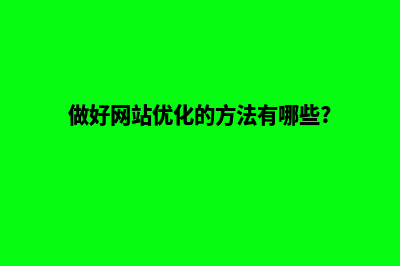 做好网站优化的方法有哪些?